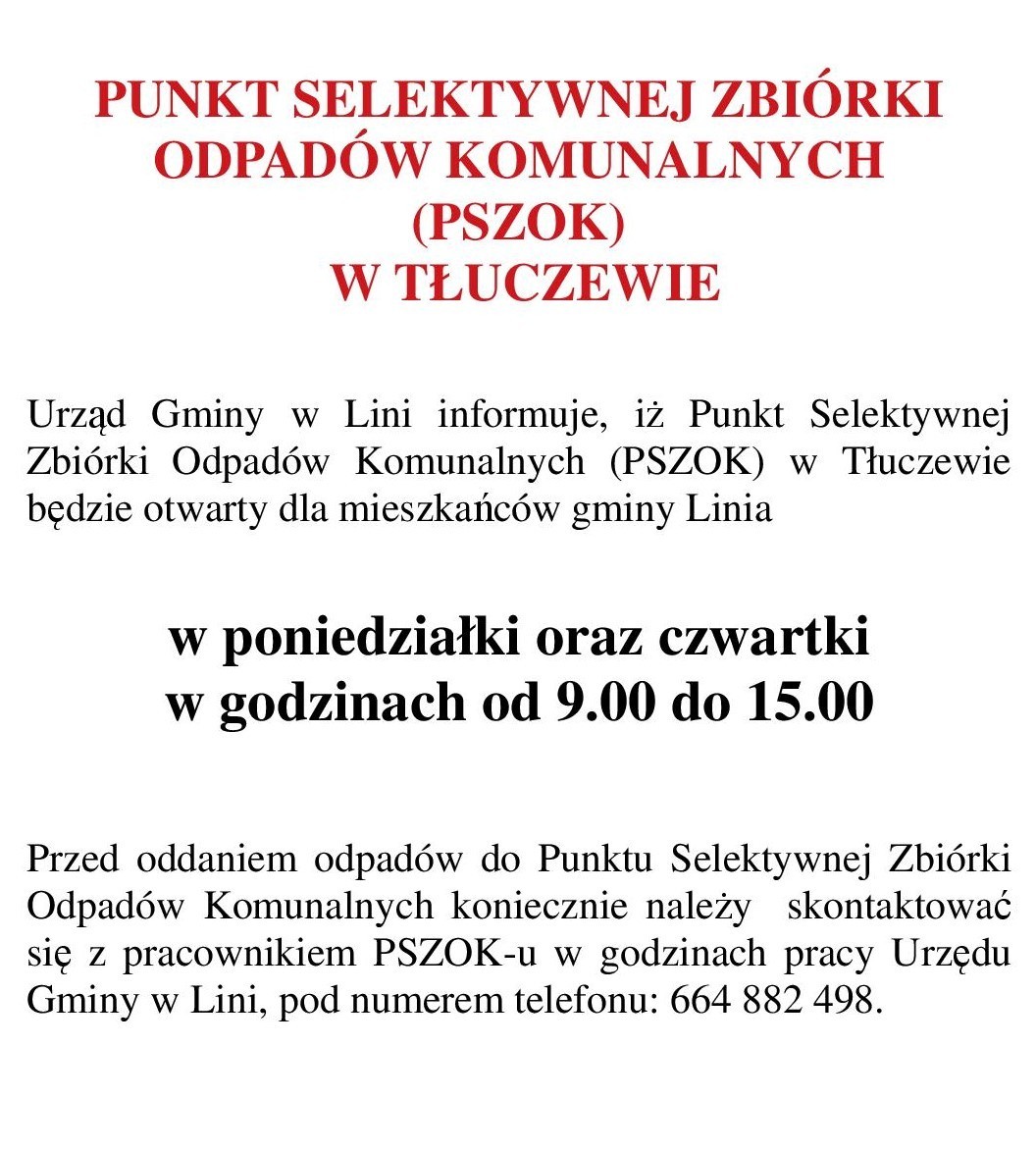 PUNKT SELEKTYWNEJ ZBIÓRKI ODPADÓW KOMUNALNYCH (PSZOK) W TŁUCZEWIE

Urząd Gminy w Lini informuje, iż Punkt Selektywnej Zbiórki Odpadów Komunalnych (PSZOK) w Tłuczewie będzie otwarty dla mieszkańców gminy Linia

w poniedziałki oraz czwartki
w godzinach od 9.00 do 15.00

Przed oddaniem odpadów do Punktu Selektywnej Zbiórki Odpadów Komunalnych koniecznie należy skontaktować się z pracownikiem PSZOK-u w godzinach pracy Urzędu Gminy w Lini, pod numerem telefonu: 664 882 498.